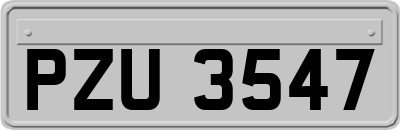 PZU 3547